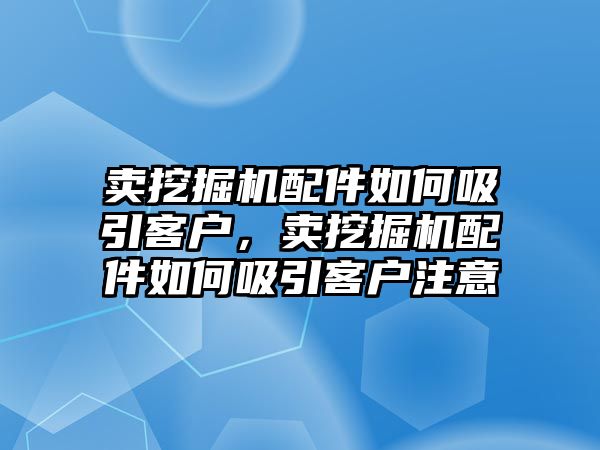 卖挖掘机配件如何吸引客户，卖挖掘机配件如何吸引客户注意